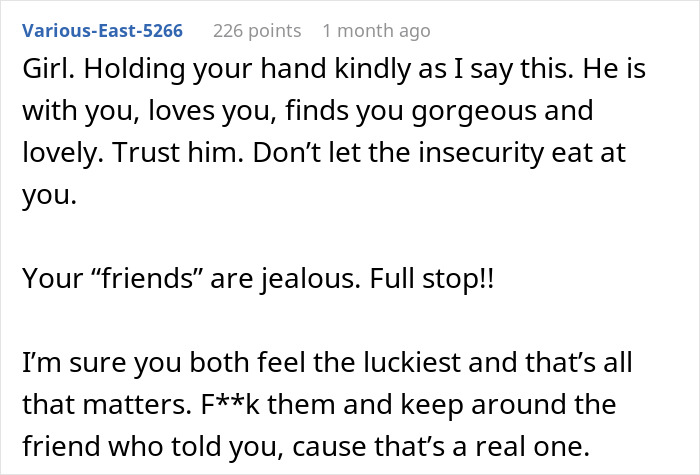 Various-East-5266 226 points 1 month ago

Girl. Holding your hand kindly as I say this. He is with you, loves you, finds you gorgeous and lovely. Trust him. Don’t let the insecurity eat at you.

Your “friends” are jealous. Full stop!!

I’m sure you both feel the luckiest and that’s all that matters. F**k them and keep around the friend who told you, cause that’s a real one.